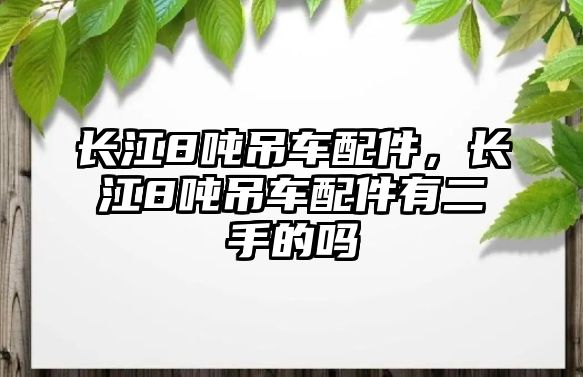 长江8吨吊车配件，长江8吨吊车配件有二手的吗